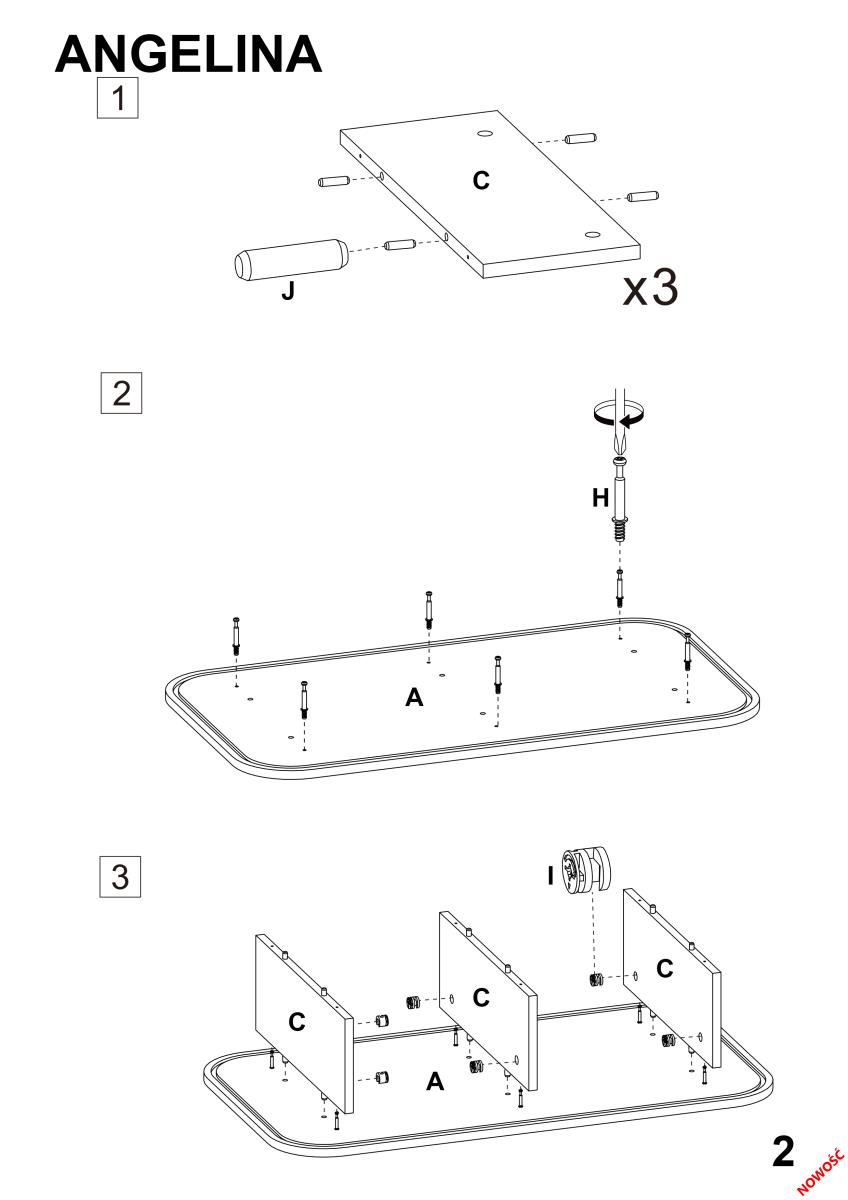 ANGELINA

1

C

J

x3

2

H

A

3

I

C

C

C

A

2

NOWOŚĆ